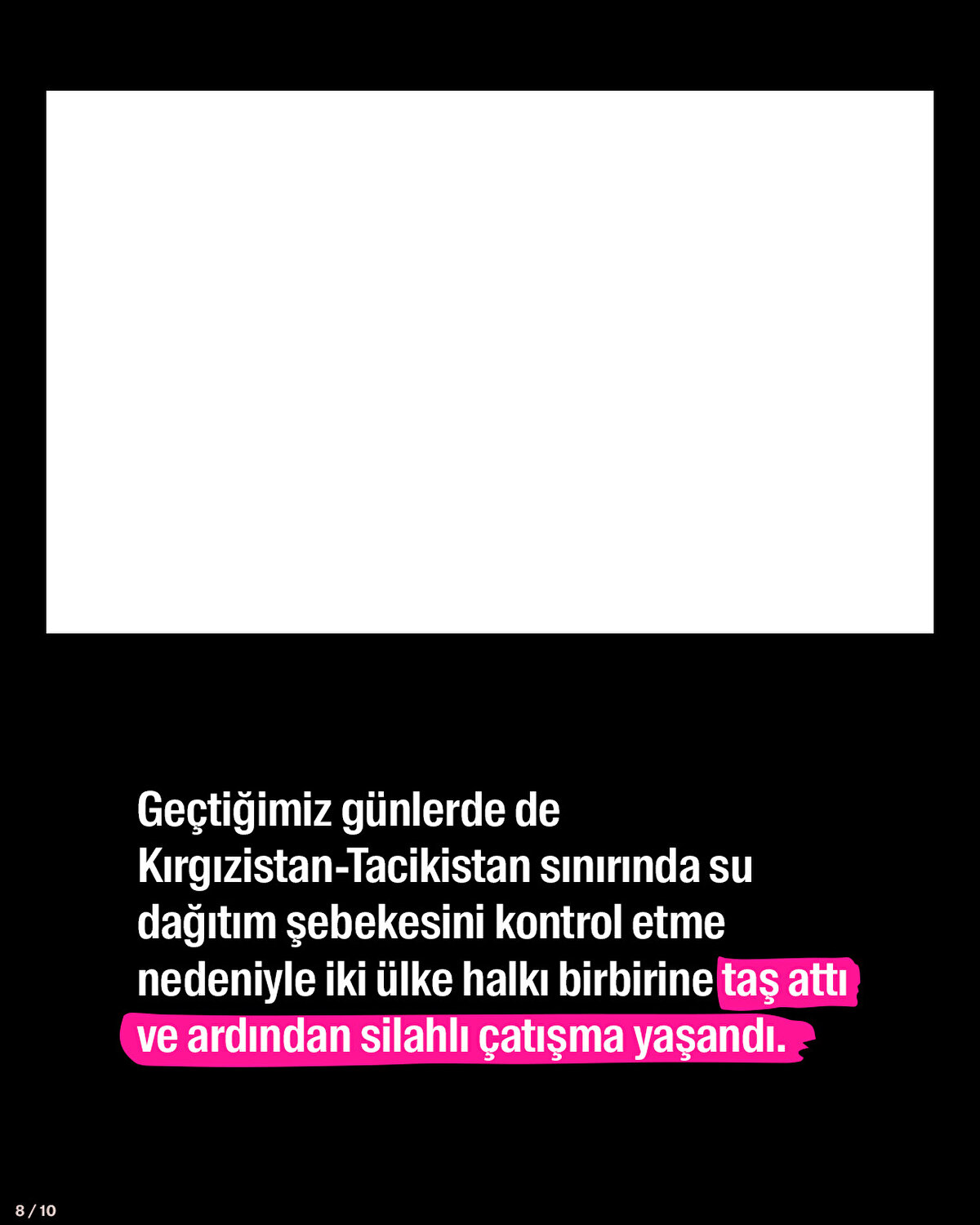 Geçtiğimiz günlerde de Kırgızistan-Tacikistan sınırında su dağıtım şebekesini kontrol etme nedeniyle iki ülke halkı birbirine taş attı ve ardından silahlı çatışma yaşandı.

8 / 10